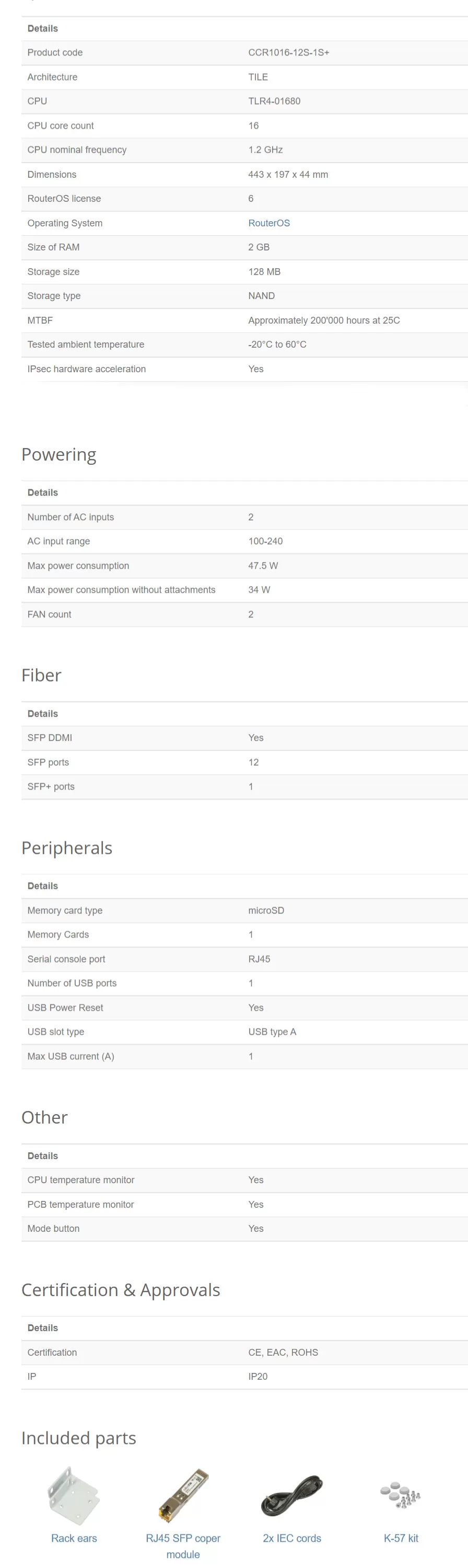 | Details | |
|---|---|
| Product code | CCR1016-12S-1S+ |
| Architecture | TILE |
| CPU | TLR4-01680 |
| CPU core count | 16 |
| CPU nominal frequency | 1.2 GHz |
| Dimensions | 443 x 197 x 44 mm |
| RouterOS license | 6 |
| Operating System | RouterOS |
| Size of RAM | 2 GB |
| Storage size | 128 MB |
| Storage type | NAND |
| MTBF | Approximately 200'000 hours at 25C |
| Tested ambient temperature | -20°C to 60°C |
| IPsec hardware acceleration | Yes |

Powering

| Details | |
|---|---|
| Number of AC inputs | 2 |
| AC input range | 100-240 |
| Max power consumption | 47.5 W |
| Max power consumption without attachments | 34 W |
| FAN count | 2 |

Fiber

| Details | |
|---|---|
| SFP DDMI | Yes |
| SFP ports | 12 |
| SFP+ ports | 1 |

Peripherals

| Details | |
|---|---|
| Memory card type | microSD |
| Memory Cards | 1 |
| Serial console port | RJ45 |
| Number of USB ports | 1 |
| USB Power Reset | Yes |
| USB slot type | USB type A |
| Max USB current (A) | 1 |

Other

| Details | |
|---|---|
| CPU temperature monitor | Yes |
| PCB temperature monitor | Yes |
| Mode button | Yes |

Certification & Approvals

| Details | |
|---|---|
| Certification | CE, EAC, ROHS |
| IP | IP20 |

Included parts

Rack ears

RJ45 SFP coper module

2x IEC cords

K-57 kit